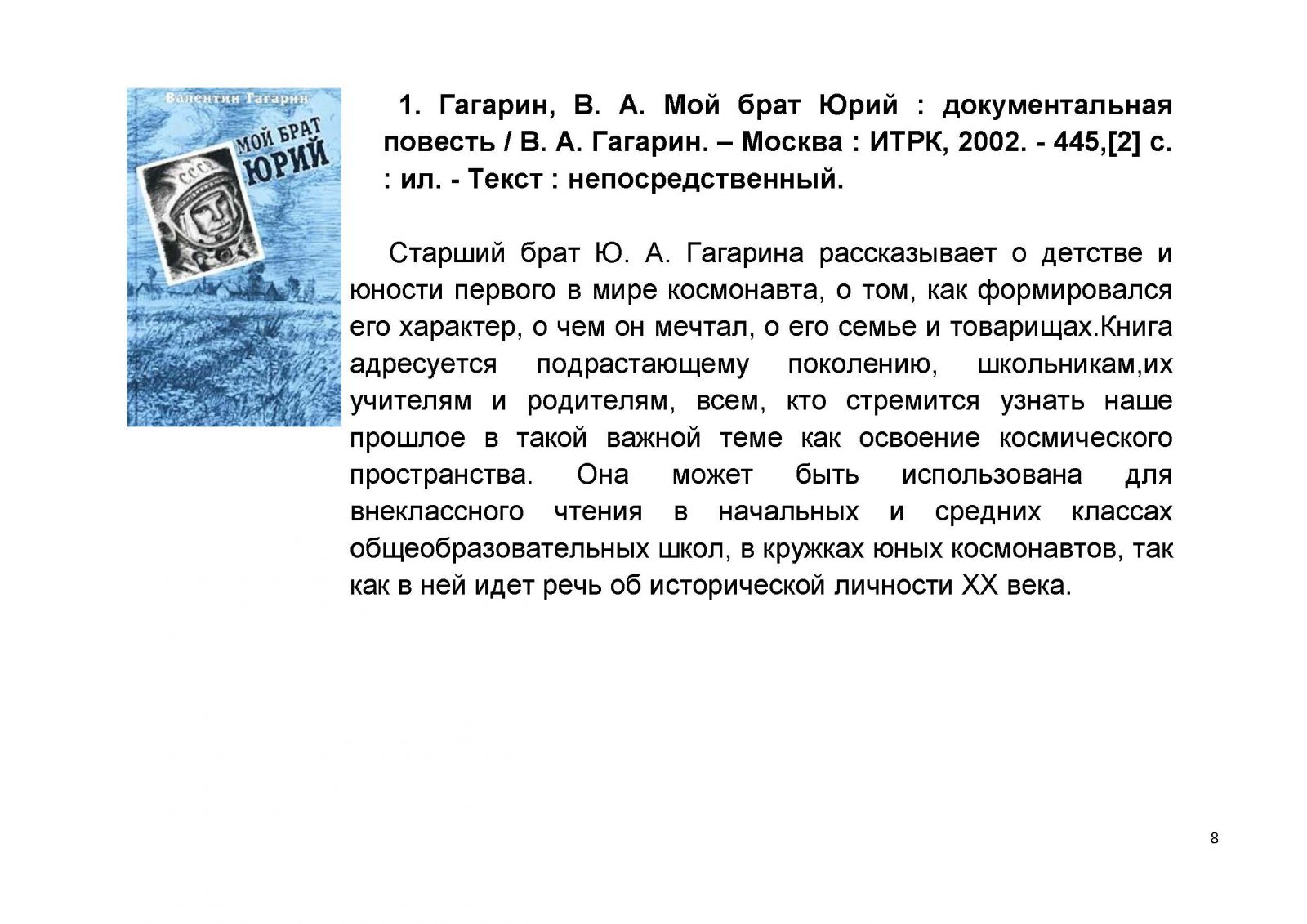 Валентин Гагарин

МОЙ БРАТ ЮРИЙ

СССР

1. Гагарин, В. А. Мой брат Юрий : документальная повесть / В. А. Гагарин. – Москва : ИТРК, 2002. - 445,[2] с. : ил. - Текст : непосредственный.

Старший брат Ю. А. Гагарина рассказывает о детстве и юности первого в мире космонавта, о том, как формировался его характер, о чем он мечтал, о его семье и товарищах.Книга адресуется подрастающему поколению, школьникам,их учителям и родителям, всем, кто стремится узнать наше прошлое в такой важной теме как освоение космического пространства. Она может быть использована для внеклассного чтения в начальных и средних классах общеобразовательных школ, в кружках юных космонавтов, так как в ней идет речь об исторической личности XX века.

8